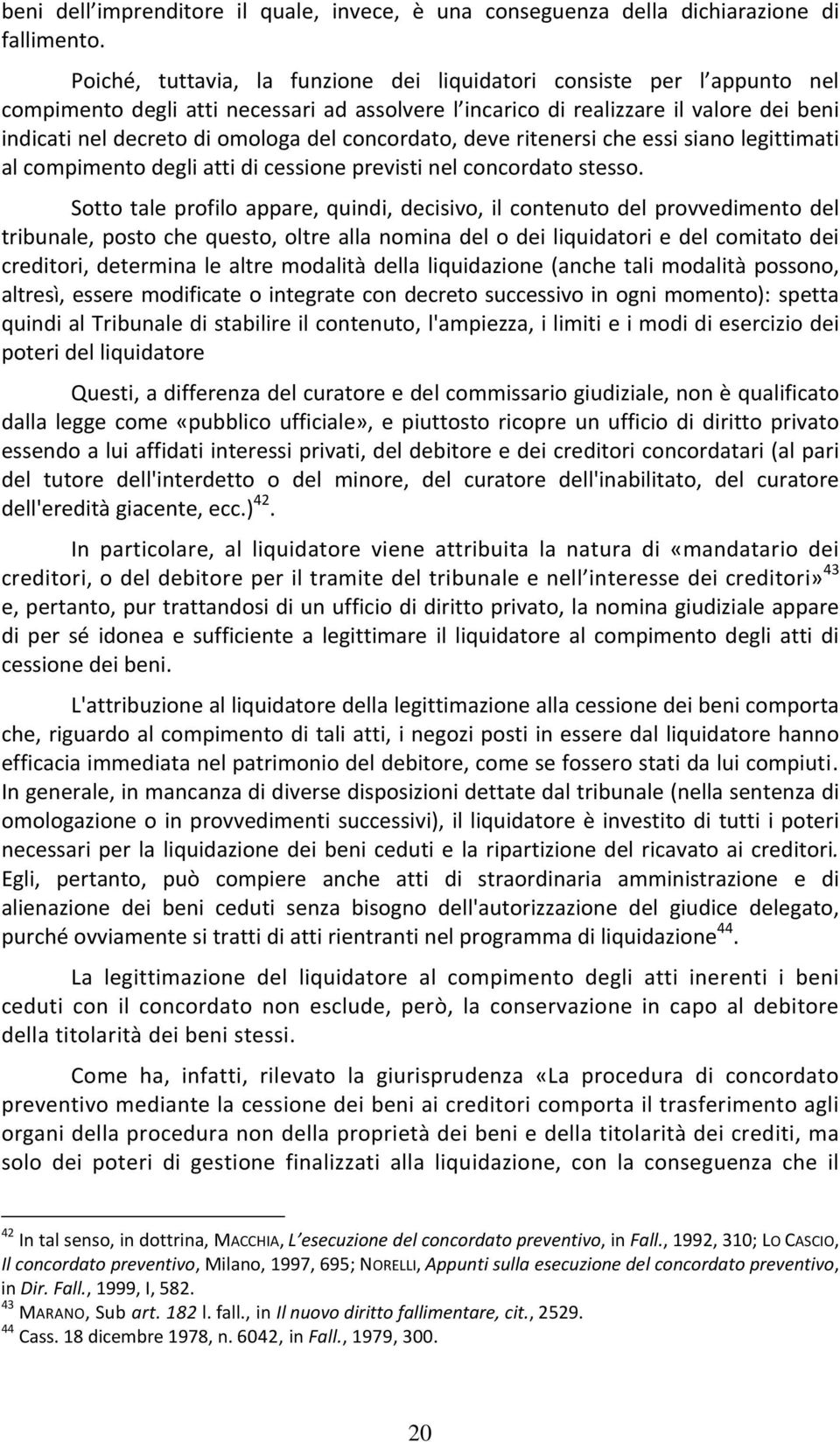 beni dell imprenditore il quale, invece, è una conseguenza della dichiarazione di fallimento.

Poiché, tuttavia, la funzione dei liquidatori consiste per l appunto nel compimento degli atti necessari ad assolvere l incarico di realizzare il valore dei beni indicati nel decreto di omologa del concordato, deve ritenersi che essi siano legittimati al compimento degli atti di cessione previsti nel concordato stesso.

Sotto tale profilo appare, quindi, decisivo, il contenuto del provvedimento del tribunale, posto che questo, oltre alla nomina del o dei liquidatori e del comitato dei creditori, determina le altre modalità della liquidazione (anche tali modalità possono, altresì, essere modificate o integrate con decreto successivo in ogni momento): spetta quindi al Tribunale di stabilire il contenuto, l'ampiezza, i limiti e i modi di esercizio dei poteri del liquidatore

Questi, a differenza del curatore e del commissario giudiziale, non è qualificato dalla legge come «pubblico ufficiale», e piuttosto ricopre un ufficio di diritto privato essendo a lui affidati interessi privati, del debitore e dei creditori concordatari (al pari del tutore dell'interdetto o del minore, del curatore dell'inabilitato, del curatore dell'eredità giacente, ecc.)$^{42}$.

In particolare, al liquidatore viene attribuita la natura di «mandatario dei creditori, o del debitore per il tramite del tribunale e nell interesse dei creditori»$^{43}$ e, pertanto, pur trattandosi di un ufficio di diritto privato, la nomina giudiziale appare di per sé idonea e sufficiente a legittimare il liquidatore al compimento degli atti di cessione dei beni.

L'attribuzione al liquidatore della legittimazione alla cessione dei beni comporta che, riguardo al compimento di tali atti, i negozi posti in essere dal liquidatore hanno efficacia immediata nel patrimonio del debitore, come se fossero stati da lui compiuti. In generale, in mancanza di diverse disposizioni dettate dal tribunale (nella sentenza di omologazione o in provvedimenti successivi), il liquidatore è investito di tutti i poteri necessari per la liquidazione dei beni ceduti e la ripartizione del ricavato ai creditori. Egli, pertanto, può compiere anche atti di straordinaria amministrazione e di alienazione dei beni ceduti senza bisogno dell'autorizzazione del giudice delegato, purché ovviamente si tratti di atti rientranti nel programma di liquidazione$^{44}$.

La legittimazione del liquidatore al compimento degli atti inerenti i beni ceduti con il concordato non esclude, però, la conservazione in capo al debitore della titolarità dei beni stessi.

Come ha, infatti, rilevato la giurisprudenza «La procedura di concordato preventivo mediante la cessione dei beni ai creditori comporta il trasferimento agli organi della procedura non della proprietà dei beni e della titolarità dei crediti, ma solo dei poteri di gestione finalizzati alla liquidazione, con la conseguenza che il

$^{42}$ In tal senso, in dottrina, MACCHIA, L esecuzione del concordato preventivo, in Fall., 1992, 310; LO CASCIO, Il concordato preventivo, Milano, 1997, 695; NORELLI, Appunti sulla esecuzione del concordato preventivo, in Dir. Fall., 1999, I, 582.
$^{43}$ MARANO, Sub art. 182 l. fall., in Il nuovo diritto fallimentare, cit., 2529.
$^{44}$ Cass. 18 dicembre 1978, n. 6042, in Fall., 1979, 300.

20